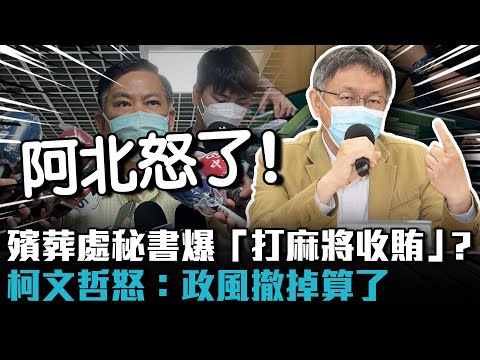 阿北怒了！

殯葬處秘書爆「打麻將收賄」？
柯文哲怒：政風撤掉算了